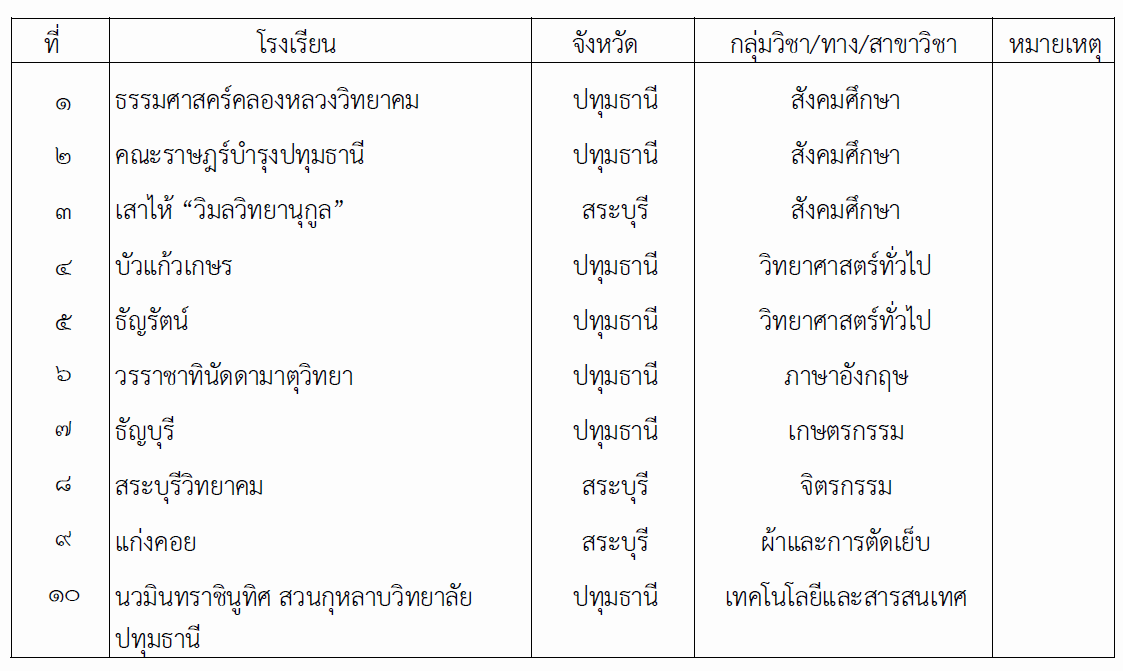 | ที่ | โรงเรียน | จังหวัด | กลุ่มวิชา/ทาง/สาขาวิชา | หมายเหตุ |
|---|---|---|---|---|
| ๑ | ธรรมศาสตร์คลองหลวงวิทยาคม | ปทุมธานี | สังคมศึกษา | |
| ๒ | คณะราษฎร์บำรุงปทุมธานี | ปทุมธานี | สังคมศึกษา | |
| ๓ | เสาไห้ “วิมลวิทยานุกูล” | สระบุรี | สังคมศึกษา | |
| ๔ | บัวแก้วเกษร | ปทุมธานี | วิทยาศาสตร์ทั่วไป | |
| ๕ | ธัญรัตน์ | ปทุมธานี | วิทยาศาสตร์ทั่วไป | |
| ๖ | วรราชาทินัดดามาตุวิทยา | ปทุมธานี | ภาษาอังกฤษ | |
| ๗ | ธัญบุรี | ปทุมธานี | เกษตรกรรม | |
| ๘ | สระบุรีวิทยาคม | สระบุรี | จิตรกรรม | |
| ๙ | แก่งคอย | สระบุรี | ผ้าและการตัดเย็บ | |
| ๑๐ | นวมินทราชินูทิศ สวนกุหลาบวิทยาลัย ปทุมธานี | ปทุมธานี | เทคโนโลยีและสารสนเทศ | |